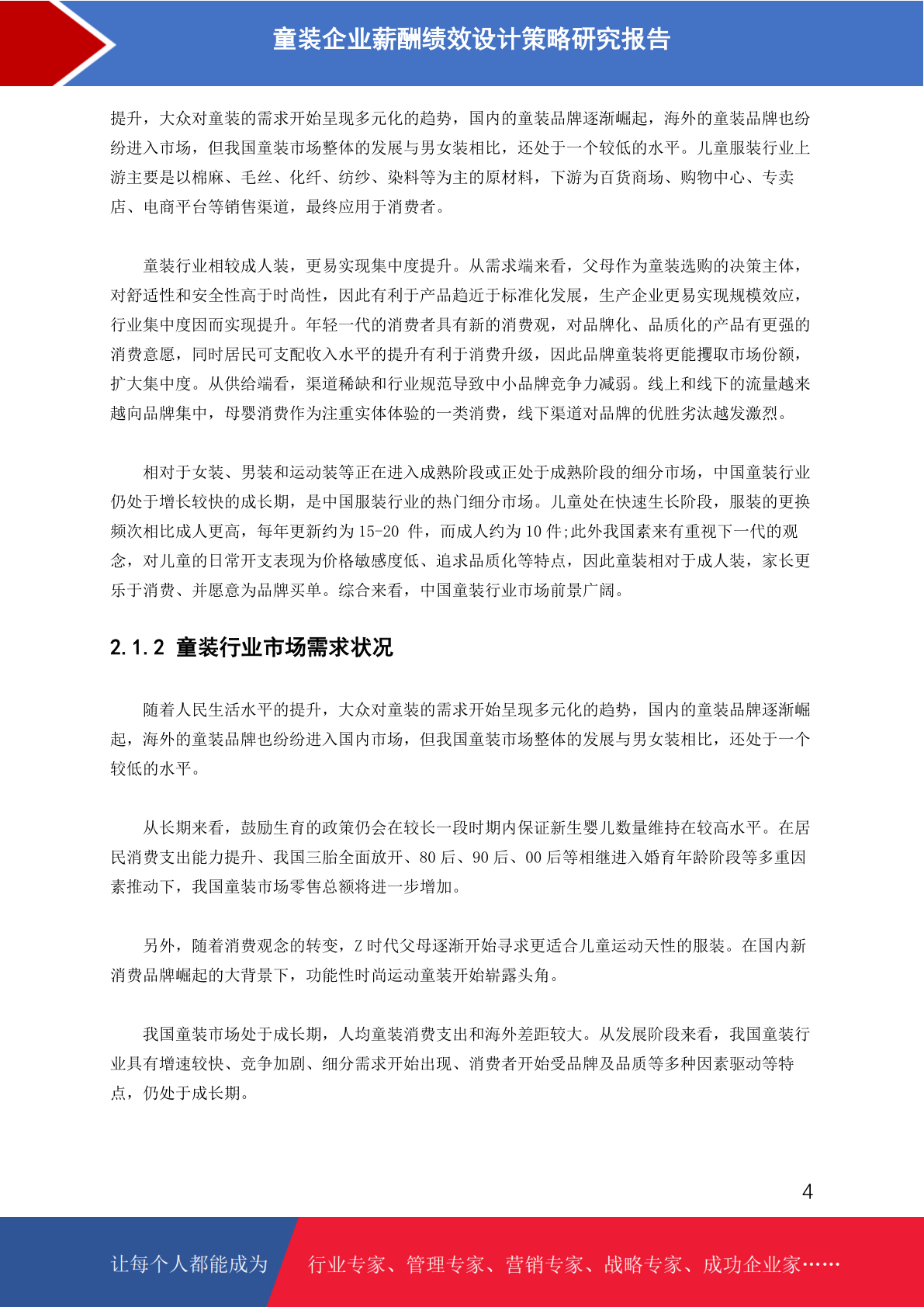 童装企业薪酬绩效设计策略研究报告

提升，大众对童装的需求开始呈现多元化的趋势，国内的童装品牌逐渐崛起，海外的童装品牌也纷纷进入市场，但我国童装市场整体的发展与男女装相比，还处于一个较低的水平。儿童服装行业上游主要是以棉麻、毛丝、化纤、纺纱、染料等为主的原材料，下游为百货商场、购物中心、专卖店、电商平台等销售渠道，最终应用于消费者。

童装行业相较成人装，更易实现集中度提升。从需求端来看，父母作为童装选购的决策主体，对舒适性和安全性高于时尚性，因此有利于产品趋近于标准化发展，生产企业更易实现规模效应，行业集中度因而实现提升。年轻一代的消费者具有新的消费观，对品牌化、品质化的产品有更强的消费意愿，同时居民可支配收入水平的提升有利于消费升级，因此品牌童装将更能攫取市场份额，扩大集中度。从供给端看，渠道稀缺和行业规范导致中小品牌竞争力减弱。线上和线下的流量越来越向品牌集中，母婴消费作为注重实体体验的一类消费，线下渠道对品牌的优胜劣汰越发激烈。

相对于女装、男装和运动装等正在进入成熟阶段或正处于成熟阶段的细分市场，中国童装行业仍处于增长较快的成长期，是中国服装行业的热门细分市场。儿童处在快速生长阶段，服装的更换频次相比成人更高，每年更新约为 15-20 件，而成人约为 10 件;此外我国素来有重视下一代的观念，对儿童的日常开支表现为价格敏感度低、追求品质化等特点，因此童装相对于成人装，家长更乐于消费、并愿意为品牌买单。综合来看，中国童装行业市场前景广阔。

2.1.2 童装行业市场需求状况

随着人民生活水平的提升，大众对童装的需求开始呈现多元化的趋势，国内的童装品牌逐渐崛起，海外的童装品牌也纷纷进入国内市场，但我国童装市场整体的发展与男女装相比，还处于一个较低的水平。

从长期来看，鼓励生育的政策仍会在较长一段时期内保证新生婴儿数量维持在较高水平。在居民消费支出能力提升、我国三胎全面放开、80 后、90 后、00 后等相继进入婚育年龄阶段等多重因素推动下，我国童装市场零售总额将进一步增加。

另外，随着消费观念的转变，Z 时代父母逐渐开始寻求更适合儿童运动天性的服装。在国内新消费品牌崛起的大背景下，功能性时尚运动童装开始崭露头角。

我国童装市场处于成长期，人均童装消费支出和海外差距较大。从发展阶段来看，我国童装行业具有增速较快、竞争加剧、细分需求开始出现、消费者开始受品牌及品质等多种因素驱动等特点，仍处于成长期。

4

让每个人都能成为 行业专家、管理专家、营销专家、战略专家、成功企业家……